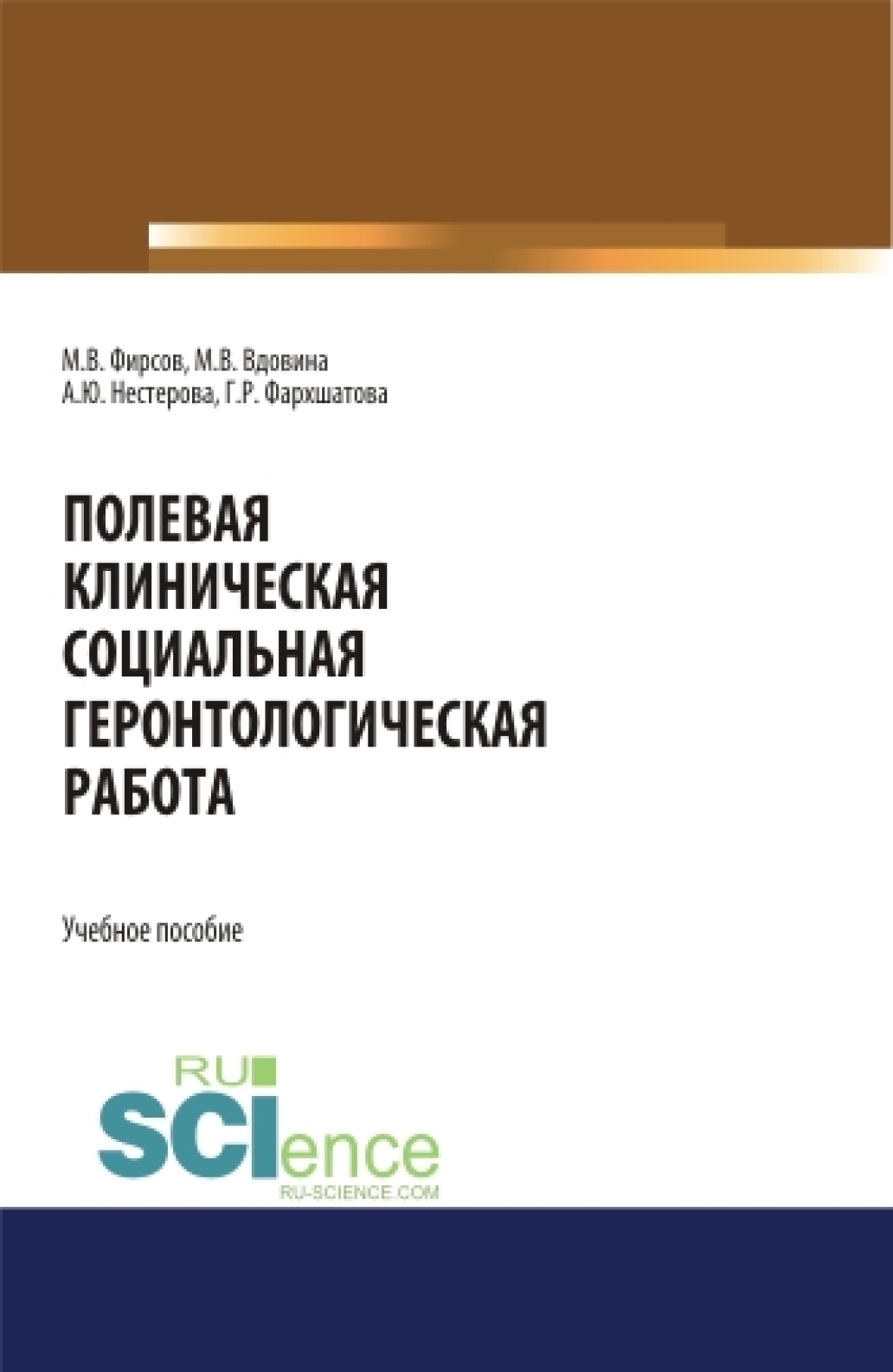 М.В. Фирсов, М.В. Вдовина
А.Ю. Нестерова, Г.Р. Фархшатова

ПОЛЕВАЯ
КЛИНИЧЕСКАЯ
СОЦИАЛЬНАЯ
ГЕРОНТОЛОГИЧЕСКАЯ
РАБОТА

Учебное пособие

RU
SCIence
RU-SCIENCE.COM